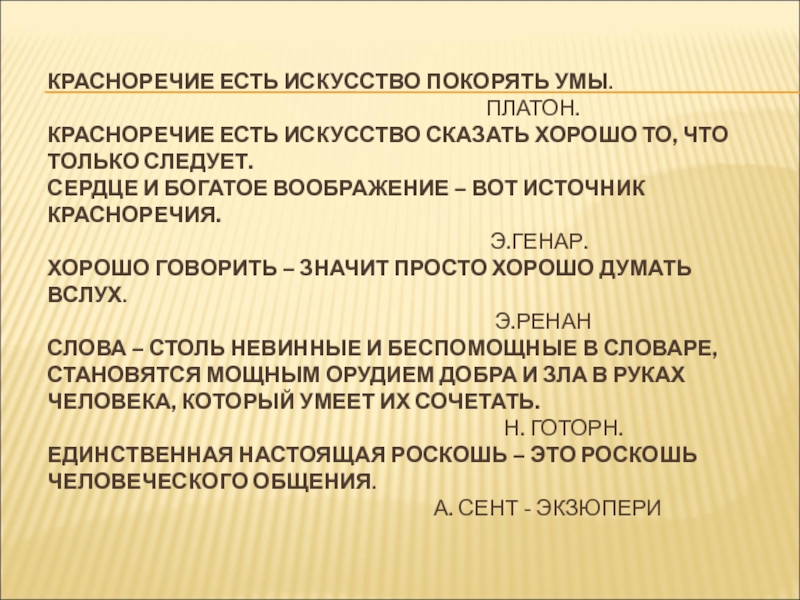 КРАСНОРЕЧИЕ ЕСТЬ ИСКУССТВО ПОКОРЯТЬ УМЫ.

ПЛАТОН.

КРАСНОРЕЧИЕ ЕСТЬ ИСКУССТВО СКАЗАТЬ ХОРОШО ТО, ЧТО ТОЛЬКО СЛЕДУЕТ.

СЕРДЦЕ И БОГАТОЕ ВООБРАЖЕНИЕ – ВОТ ИСТОЧНИК КРАСНОРЕЧИЯ.

Э.ГЕНАР.

ХОРОШО ГОВОРИТЬ – ЗНАЧИТ ПРОСТО ХОРОШО ДУМАТЬ ВСЛУХ.

Э.РЕНАН

СЛОВА – СТОЛЬ НЕВИННЫЕ И БЕСПОМОЩНЫЕ В СЛОВАРЕ, СТАНОВЯТСЯ МОЩНЫМ ОРУДИЕМ ДОБРА И ЗЛА В РУКАХ ЧЕЛОВЕКА, КОТОРЫЙ УМЕЕТ ИХ СОЧЕТАТЬ.

Н. ГОТОРН.

ЕДИНСТВЕННАЯ НАСТОЯЩАЯ РОСКОШЬ – ЭТО РОСКОШЬ ЧЕЛОВЕЧЕСКОГО ОБЩЕНИЯ.

А. СЕНТ - ЭКЗЮПЕРИ